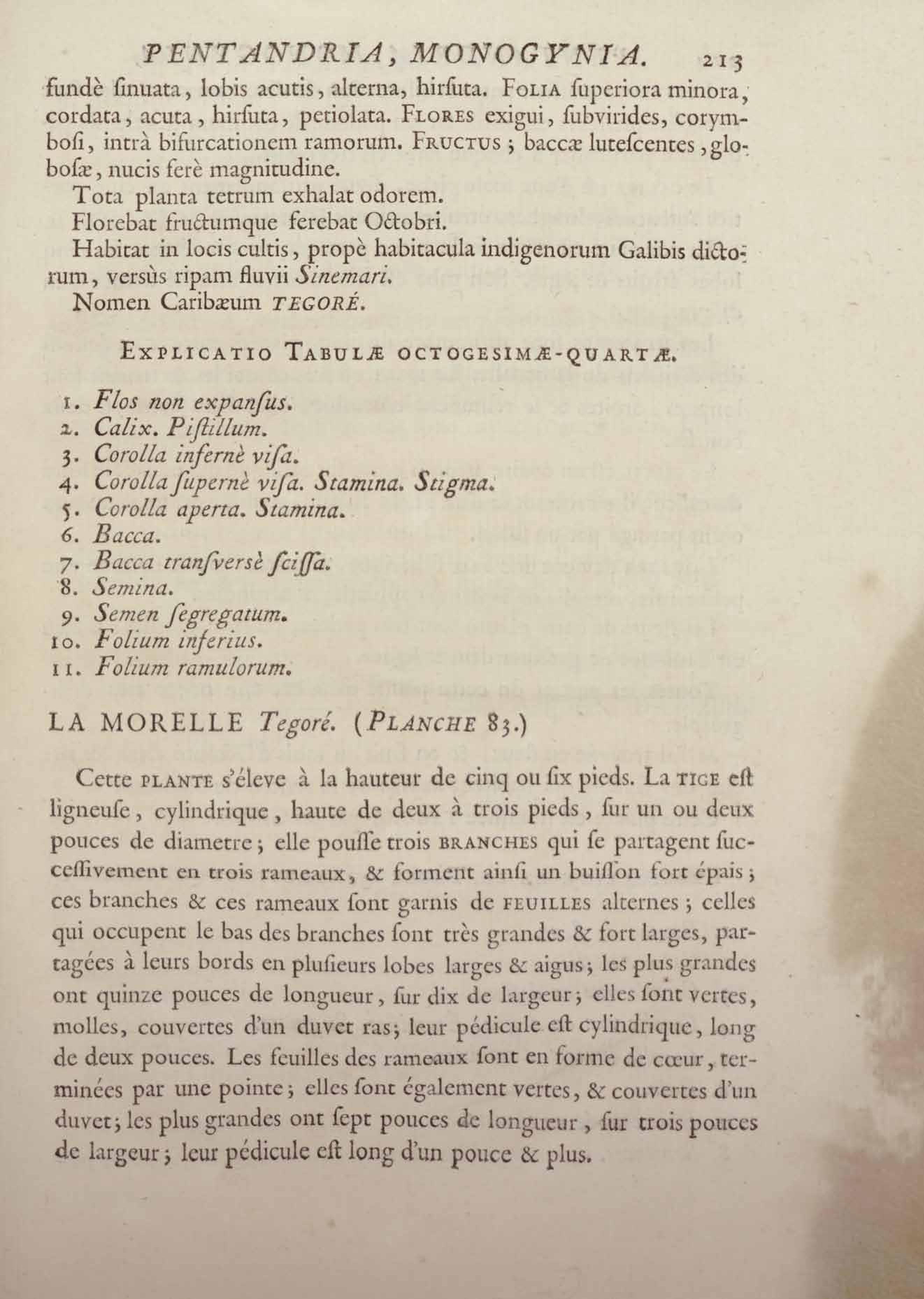 PENTANDRIA, MONOGYNIA. 213

fundè ſinuata, lobis acutis, alterna, hirſuta. FOLIA ſuperiora minora, cordata, acuta, hirſuta, petiolata. FLORES exigui, ſubvirides, corymboſi, intrà bifurcationem ramorum. FRUCTUS; baccæ luteſcentes, globoſæ, nucis ferè magnitudine.

Tota planta tetrum exhalat odorem.

Florebat fructumque ferebat Octobri.

Habitat in locis cultis, propè habitacula indigenorum Galibis dictorum, versùs ripam fluvii Sinemari.

Nomen Caribæum TEGORÉ.

EXPLICATIO TABULÆ OCTOGESIMÆ-QUARTÆ.

1. Flos non expanſus.
2. Calix. Piſtillum.
3. Corolla infernè viſa.
4. Corolla ſupernè viſa. Stamina. Stigma.
5. Corolla aperta. Stamina.
6. Bacca.
7. Bacca tranſversè ſciſſa.
8. Semina.
9. Semen ſegregatum.
10. Folium inferius.
11. Folium ramulorum.

LA MORELLE Tegoré. (PLANCHE 83.)

Cette PLANTE s'éleve à la hauteur de cinq ou ſix pieds. La TIGE eſt ligneuſe, cylindrique, haute de deux à trois pieds, ſur un ou deux pouces de diametre; elle pouſſe trois BRANCHES qui ſe partagent ſucceſſivement en trois rameaux, & forment ainſi un buiſſon fort épais; ces branches & ces rameaux ſont garnis de FEUILLES alternes; celles qui occupent le bas des branches ſont très grandes & fort larges, partagées à leurs bords en pluſieurs lobes larges & aigus; les plus grandes ont quinze pouces de longueur, ſur dix de largeur; elles ſont vertes, molles, couvertes d'un duvet ras; leur pédicule eſt cylindrique, long de deux pouces. Les feuilles des rameaux ſont en forme de cœur, terminées par une pointe; elles ſont également vertes, & couvertes d'un duvet; les plus grandes ont ſept pouces de longueur, ſur trois pouces de largeur; leur pédicule eſt long d'un pouce & plus.